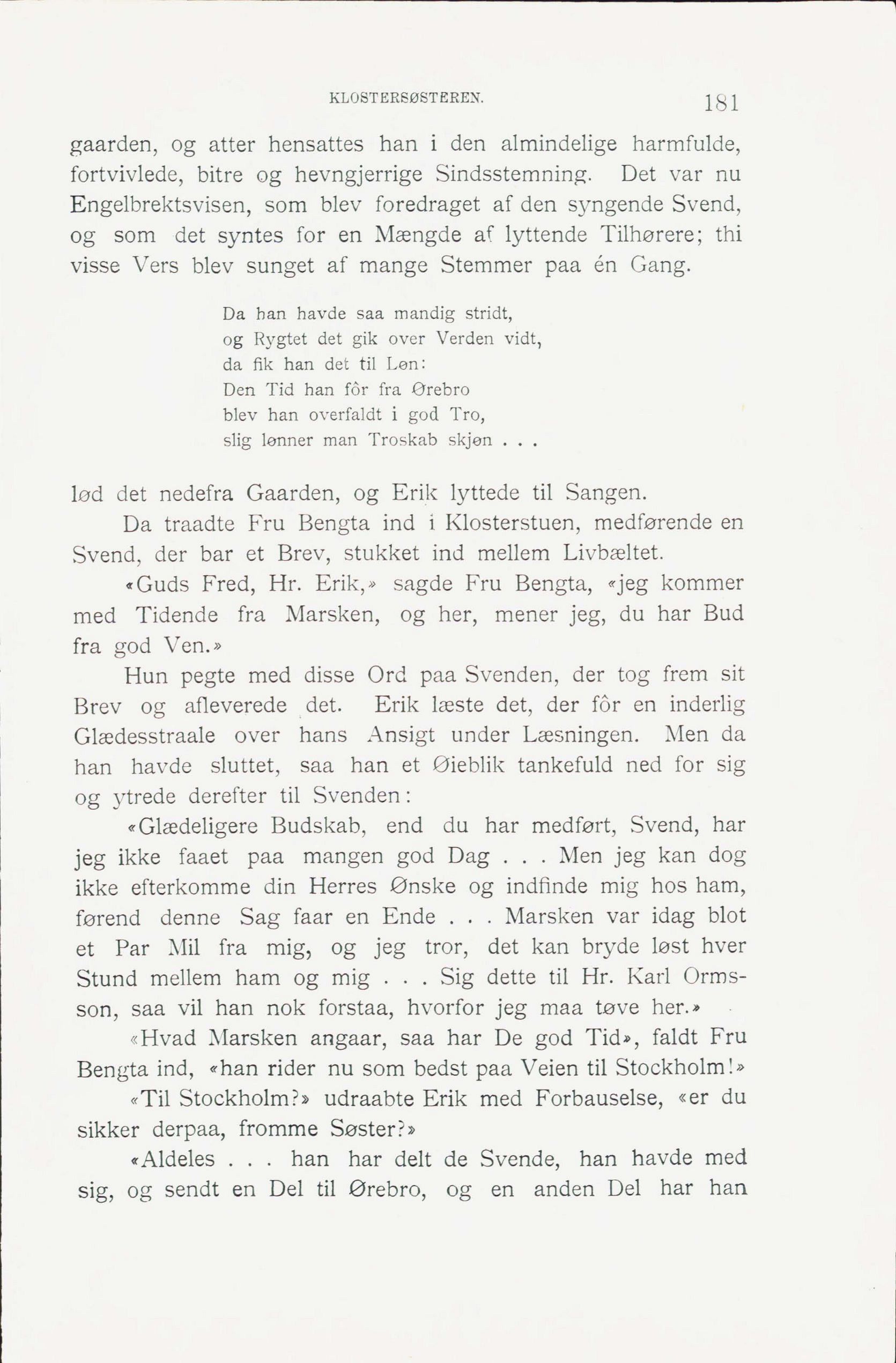 KLOSTERSØSTEREN. 181

gaarden, og atter hensattes han i den almindelige harmfulde, fortvivlede, bitre og hevngjerrige Sindsstemning. Det var nu Engelbrektsvisen, som blev foredraget af den syngende Svend, og som det syntes for en Mængde af lyttende Tilhørere; thi visse Vers blev sunget af mange Stemmer paa én Gang.

Da han havde saa mandig stridt,
og Rygtet det gik over Verden vidt,
da fik han det til Løn:
Den Tid han fôr fra Ørebro
blev han overfaldt i god Tro,
slig lønner man Troskab skjøn . . .

lød det nedefra Gaarden, og Erik lyttede til Sangen.

Da traadte Fru Bengta ind i Klosterstuen, medførende en Svend, der bar et Brev, stukket ind mellem Livbæltet.

«Guds Fred, Hr. Erik,» sagde Fru Bengta, «jeg kommer med Tidende fra Marsken, og her, mener jeg, du har Bud fra god Ven.»

Hun pegte med disse Ord paa Svenden, der tog frem sit Brev og afleverede det. Erik læste det, der fôr en inderlig Glædesstraale over hans Ansigt under Læsningen. Men da han havde sluttet, saa han et Øieblik tankefuld ned for sig og ytrede derefter til Svenden:

«Glædeligere Budskab, end du har medført, Svend, har jeg ikke faaet paa mangen god Dag . . . Men jeg kan dog ikke efterkomme din Herres Ønske og indfinde mig hos ham, førend denne Sag faar en Ende . . . Marsken var idag blot et Par Mil fra mig, og jeg tror, det kan bryde løst hver Stund mellem ham og mig . . . Sig dette til Hr. Karl Ormsson, saa vil han nok forstaa, hvorfor jeg maa tøve her.»

«Hvad Marsken angaar, saa har De god Tid», faldt Fru Bengta ind, «han rider nu som bedst paa Veien til Stockholm!»

«Til Stockholm?» udraabte Erik med Forbauselse, «er du sikker derpaa, fromme Søster?»

«Aldeles . . . han har delt de Svende, han havde med sig, og sendt en Del til Ørebro, og en anden Del har han